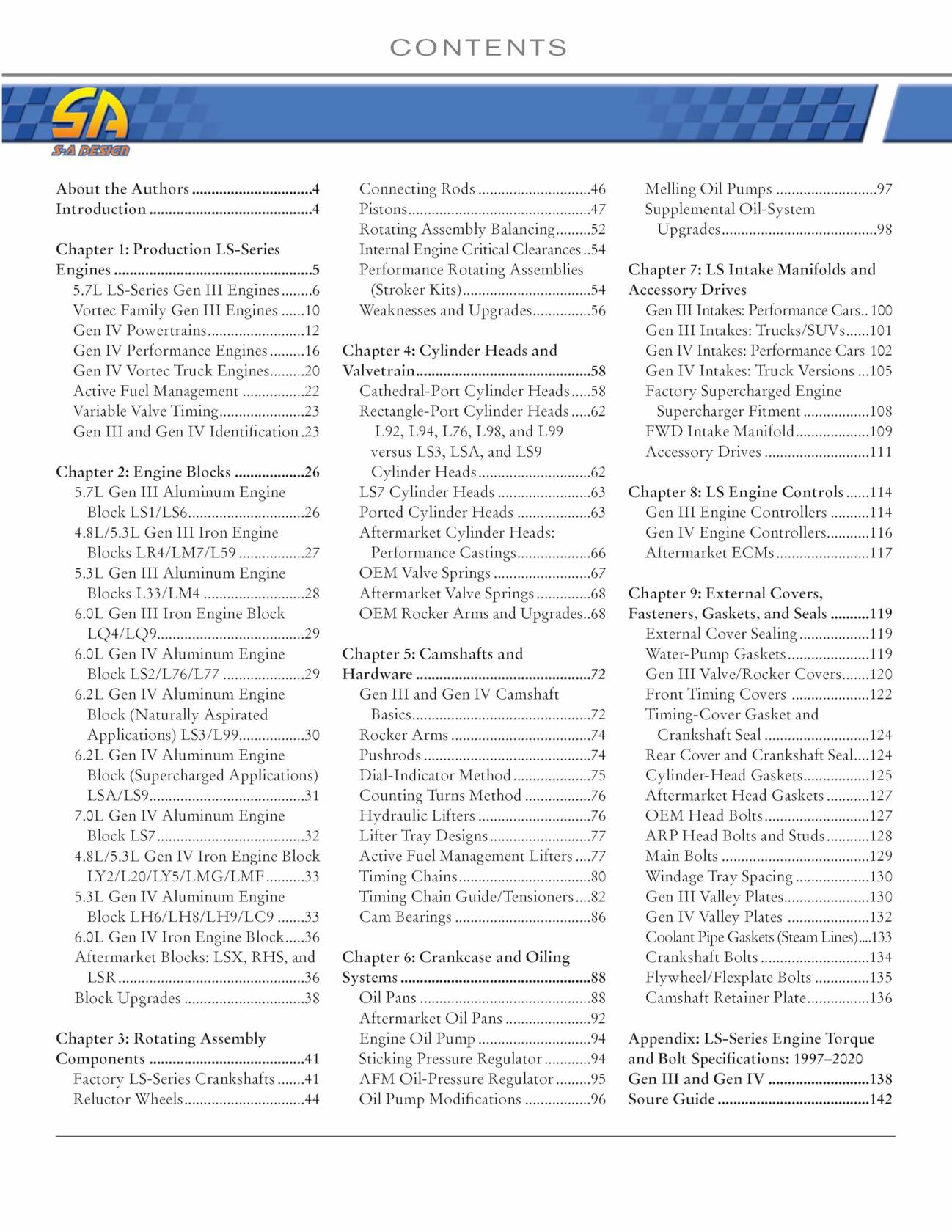 CONTENTS

SA
S-A DESIGN

About the Authors 4
Introduction 4

Chapter 1: Production LS-Series Engines 5
5.7L LS-Series Gen III Engines 6
Vortec Family Gen III Engines 10
Gen IV Powertrains 12
Gen IV Performance Engines 16
Gen IV Vortec Truck Engines 20
Active Fuel Management 22
Variable Valve Timing 23
Gen III and Gen IV Identification 23

Chapter 2: Engine Blocks 26
5.7L Gen III Aluminum Engine Block LS1/LS6 26
4.8L/5.3L Gen III Iron Engine Blocks LR4/LM7/L59 27
5.3L Gen III Aluminum Engine Blocks L33/LM4 28
6.0L Gen III Iron Engine Block LQ4/LQ9 29
6.0L Gen IV Aluminum Engine Block LS2/L76/L77 29
6.2L Gen IV Aluminum Engine Block (Naturally Aspirated Applications) LS3/L99 30
6.2L Gen IV Aluminum Engine Block (Supercharged Applications) LSA/LS9 31
7.0L Gen IV Aluminum Engine Block LS7 32
4.8L/5.3L Gen IV Iron Engine Block LY2/L20/LY5/LMG/LMF 33
5.3L Gen IV Aluminum Engine Block LH6/LH8/LH9/LC9 33
6.0L Gen IV Iron Engine Block 36
Aftermarket Blocks: LSX, RHS, and LSR 36
Block Upgrades 38

Chapter 3: Rotating Assembly Components 41
Factory LS-Series Crankshafts 41
Reluctor Wheels 44

Connecting Rods 46
Pistons 47
Rotating Assembly Balancing 52
Internal Engine Critical Clearances 54
Performance Rotating Assemblies (Stroker Kits) 54
Weaknesses and Upgrades 56

Chapter 4: Cylinder Heads and Valvetrain 58
Cathedral-Port Cylinder Heads 58
Rectangle-Port Cylinder Heads 62
L92, L94, L76, L98, and L99 versus LS3, LSA, and LS9 Cylinder Heads 62
LS7 Cylinder Heads 63
Ported Cylinder Heads 63
Aftermarket Cylinder Heads: Performance Castings 66
OEM Valve Springs 67
Aftermarket Valve Springs 68
OEM Rocker Arms and Upgrades 68

Chapter 5: Camshafts and Hardware 72
Gen III and Gen IV Camshaft Basics 72
Rocker Arms 74
Pushrods 74
Dial-Indicator Method 75
Counting Turns Method 76
Hydraulic Lifters 76
Lifter Tray Designs 77
Active Fuel Management Lifters 77
Timing Chains 80
Timing Chain Guide/Tensioners 82
Cam Bearings 86

Chapter 6: Crankcase and Oiling Systems 88
Oil Pans 88
Aftermarket Oil Pans 92
Engine Oil Pump 94
Sticking Pressure Regulator 94
AFM Oil-Pressure Regulator 95
Oil Pump Modifications 96

Melling Oil Pumps 97
Supplemental Oil-System Upgrades 98

Chapter 7: LS Intake Manifolds and Accessory Drives
Gen III Intakes: Performance Cars 100
Gen III Intakes: Trucks/SUVs 101
Gen IV Intakes: Performance Cars 102
Gen IV Intakes: Truck Versions 105
Factory Supercharged Engine Supercharger Fitment 108
FWD Intake Manifold 109
Accessory Drives 111

Chapter 8: LS Engine Controls 114
Gen III Engine Controllers 114
Gen IV Engine Controllers 116
Aftermarket ECMs 117

Chapter 9: External Covers, Fasteners, Gaskets, and Seals 119
External Cover Sealing 119
Water-Pump Gaskets 119
Gen III Valve/Rocker Covers 120
Front Timing Covers 122
Timing-Cover Gasket and Crankshaft Seal 124
Rear Cover and Crankshaft Seal 124
Cylinder-Head Gaskets 125
Aftermarket Head Gaskets 127
OEM Head Bolts 127
ARP Head Bolts and Studs 128
Main Bolts 129
Windage Tray Spacing 130
Gen III Valley Plates 130
Gen IV Valley Plates 132
Coolant Pipe Gaskets (Steam Lines) 133
Crankshaft Bolts 134
Flywheel/Flexplate Bolts 135
Camshaft Retainer Plate 136

Appendix: LS-Series Engine Torque and Bolt Specifications: 1997–2020 Gen III and Gen IV 138
Soure Guide 142